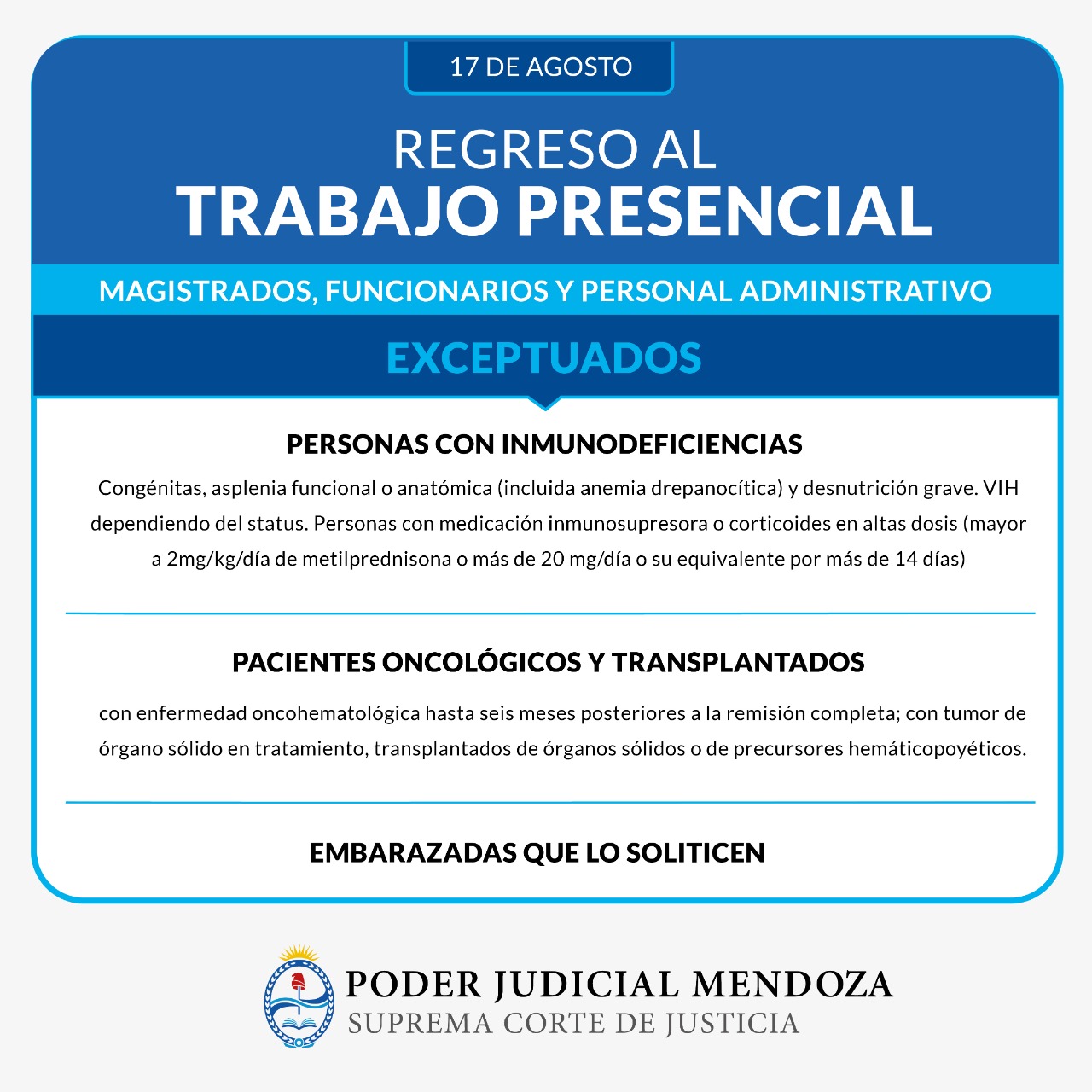 17 DE AGOSTO

REGRESO AL
TRABAJO PRESENCIAL

MAGISTRADOS, FUNCIONARIOS Y PERSONAL ADMINISTRATIVO

EXCEPTUADOS

PERSONAS CON INMUNODEFICIENCIAS

Congénitas, asplenia funcional o anatómica (incluida anemia drepanocítica) y desnutrición grave. VIH dependiendo del status. Personas con medicación inmunosupresora o corticoides en altas dosis (mayor a 2mg/kg/día de metilprednisona o más de 20 mg/día o su equivalente por más de 14 días)

PACIENTES ONCOLÓGICOS Y TRANSPLANTADOS

con enfermedad oncohematológica hasta seis meses posteriores a la remisión completa; con tumor de órgano sólido en tratamiento, transplantados de órganos sólidos o de precursores hemáticopoyéticos.

EMBARAZADAS QUE LO SOLITICEN

PODER JUDICIAL MENDOZA
SUPREMA CORTE DE JUSTICIA